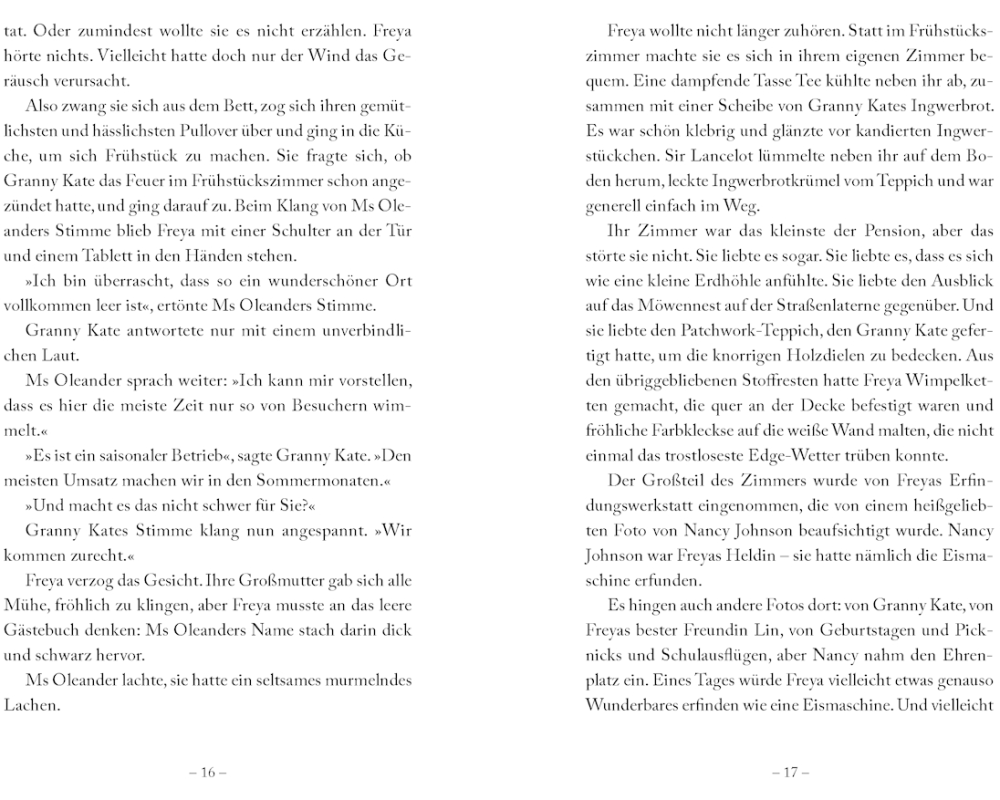 tat. Oder zumindest wollte sie es nicht erzählen. Freya hörte nichts. Vielleicht hatte doch nur der Wind das Geräusch verursacht.

Also zwang sie sich aus dem Bett, zog sich ihren gemütlichsten und hässlichsten Pullover über und ging in die Küche, um sich Frühstück zu machen. Sie fragte sich, ob Granny Kate das Feuer im Frühstückszimmer schon angezündet hatte, und ging darauf zu. Beim Klang von Ms Oleanders Stimme blieb Freya mit einer Schulter an der Tür und einem Tablett in den Händen stehen.

»Ich bin überrascht, dass so ein wunderschöner Ort vollkommen leer ist«, ertönte Ms Oleanders Stimme.

Granny Kate antwortete nur mit einem unverbindlichen Laut.

Ms Oleander sprach weiter: »Ich kann mir vorstellen, dass es hier die meiste Zeit nur so von Besuchern wimmelt.«

»Es ist ein saisonaler Betrieb«, sagte Granny Kate. »Den meisten Umsatz machen wir in den Sommermonaten.«

»Und macht es das nicht schwer für Sie?«

Granny Kates Stimme klang nun angespannt. »Wir kommen zurecht.«

Freya verzog das Gesicht. Ihre Großmutter gab sich alle Mühe, fröhlich zu klingen, aber Freya musste an das leere Gästebuch denken: Ms Oleanders Name stach darin dick und schwarz hervor.

Ms Oleander lachte, sie hatte ein seltsames murmelndes Lachen.

– 16 –

Freya wollte nicht länger zuhören. Statt im Frühstückszimmer machte sie es sich in ihrem eigenen Zimmer bequem. Eine dampfende Tasse Tee kühlte neben ihr ab, zusammen mit einer Scheibe von Granny Kates Ingwerbrot. Es war schön klebrig und glänzte vor kandierten Ingwerstückchen. Sir Lancelot lümmelte neben ihr auf dem Boden herum, leckte Ingwerbrotkrümel vom Teppich und war generell einfach im Weg.

Ihr Zimmer war das kleinste der Pension, aber das störte sie nicht. Sie liebte es sogar. Sie liebte es, dass es sich wie eine kleine Erdhöhle anfühlte. Sie liebte den Ausblick auf das Möwennest auf der Straßenlaterne gegenüber. Und sie liebte den Patchwork-Teppich, den Granny Kate gefertigt hatte, um die knorrigen Holzdielen zu bedecken. Aus den übriggebliebenen Stoffresten hatte Freya Wimpelketten gemacht, die quer an der Decke befestigt waren und fröhliche Farbkleckse auf die weiße Wand malten, die nicht einmal das trostloseste Edge-Wetter trüben konnte.

Der Großteil des Zimmers wurde von Freyas Erfindungswerkstatt eingenommen, die von einem heißgeliebten Foto von Nancy Johnson beaufsichtigt wurde. Nancy Johnson war Freyas Heldin – sie hatte nämlich die Eismaschine erfunden.

Es hingen auch andere Fotos dort: von Granny Kate, von Freyas bester Freundin Lin, von Geburtstagen und Picknicks und Schulausflügen, aber Nancy nahm den Ehrenplatz ein. Eines Tages würde Freya vielleicht etwas genauso Wunderbares erfinden wie eine Eismaschine. Und vielleicht

– 17 –